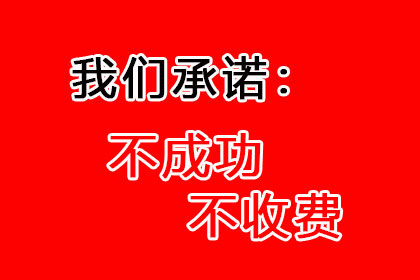 我们承诺：

不成功
不收费